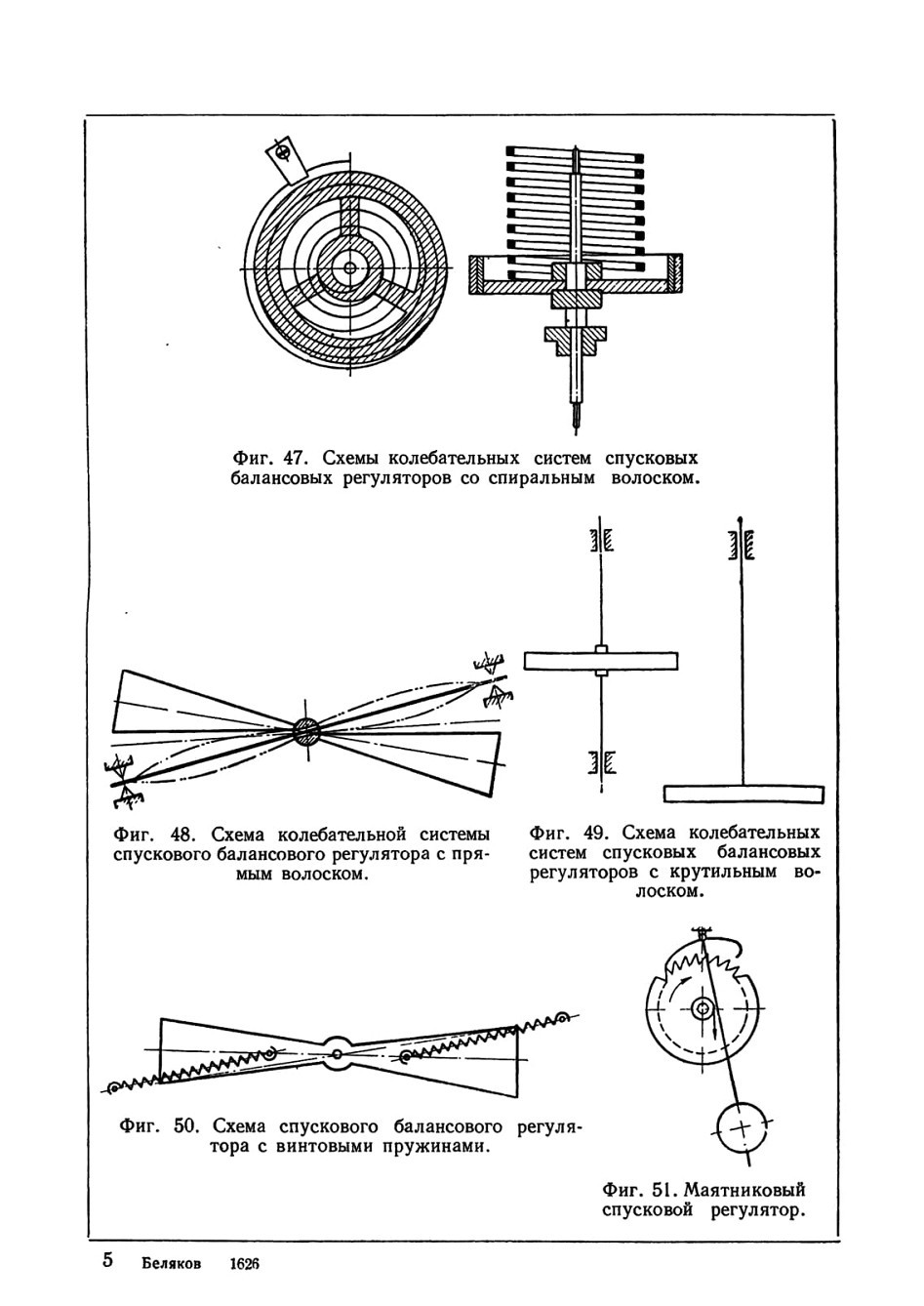 Фиг. 47. Схемы колебательных систем спусковых балансовых регуляторов со спиральным волоском.

Фиг. 48. Схема колебательной системы спускового балансового регулятора с прямым волоском.

Фиг. 49. Схема колебательных систем спусковых балансовых регуляторов с крутильным волоском.

Фиг. 50. Схема спускового балансового регулятора с винтовыми пружинами.

Фиг. 51. Маятниковый спусковой регулятор.

5 Беляков 1626